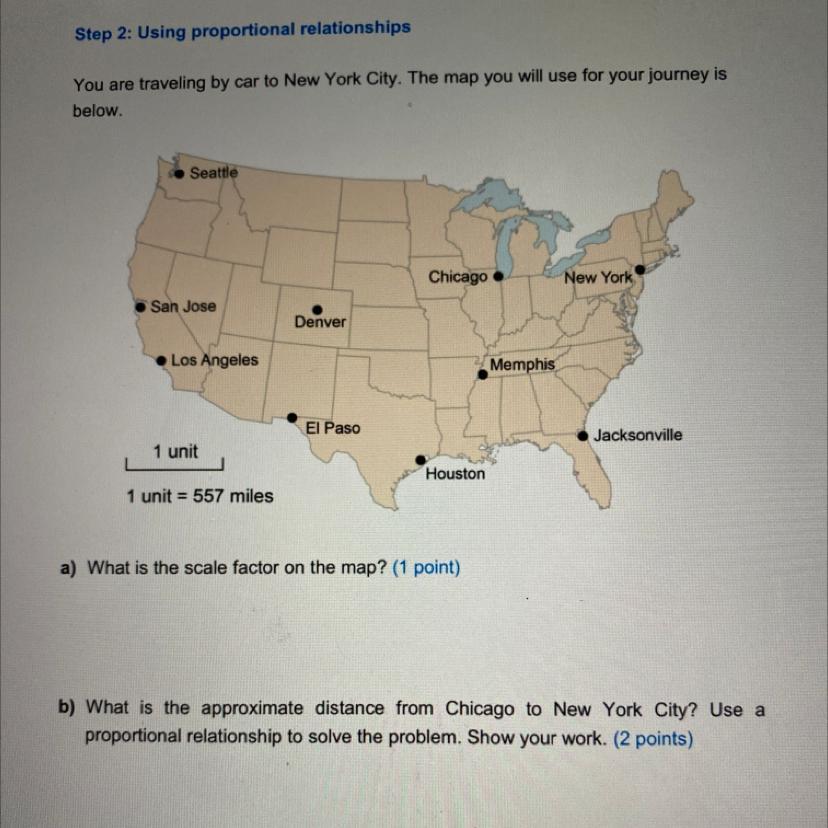 Step 2: Using proportional relationships

You are traveling by car to New York City. The map you will use for your journey is below.

Seattle
Chicago
New York
San Jose
Denver
Los Angeles
Memphis
El Paso
Jacksonville
Houston

1 unit

1 unit = 557 miles

a) What is the scale factor on the map? (1 point)

b) What is the approximate distance from Chicago to New York City? Use a proportional relationship to solve the problem. Show your work. (2 points)